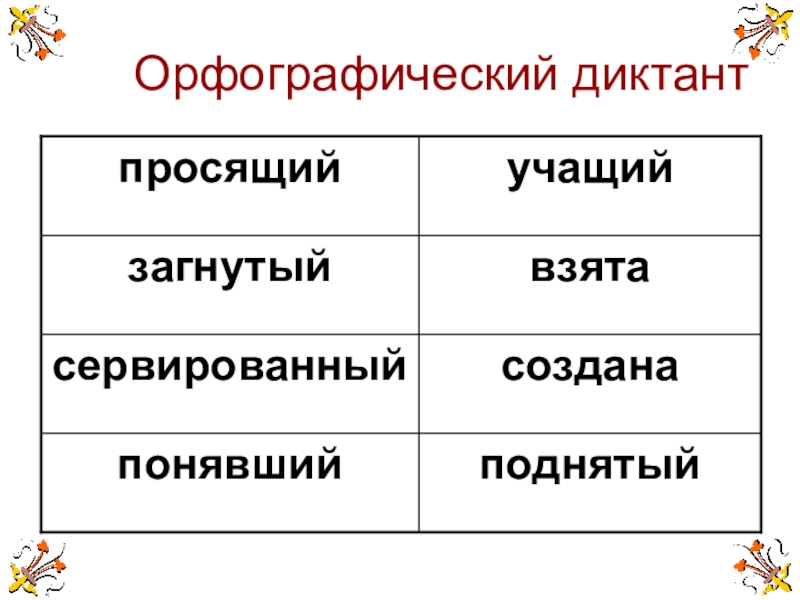 Орфографический диктант

| просящий | учащий |
|---|---|
| загнутый | взята |
| сервированный | создана |
| понявший | поднятый |